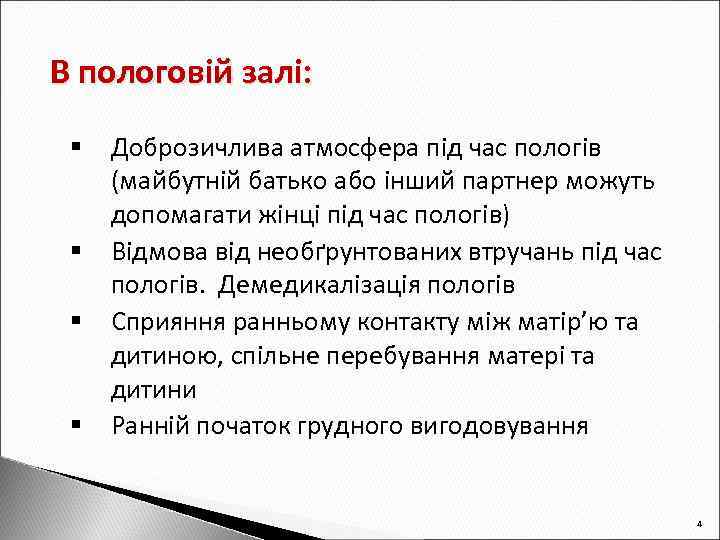 В пологовій залі:

▪ Доброзичлива атмосфера під час пологів (майбутній батько або інший партнер можуть допомагати жінці під час пологів)
▪ Відмова від необґрунтованих втручань під час пологів. Демедикалізація пологів
▪ Сприяння ранньому контакту між матір'ю та дитиною, спільне перебування матері та дитини
▪ Ранній початок грудного вигодовування

4